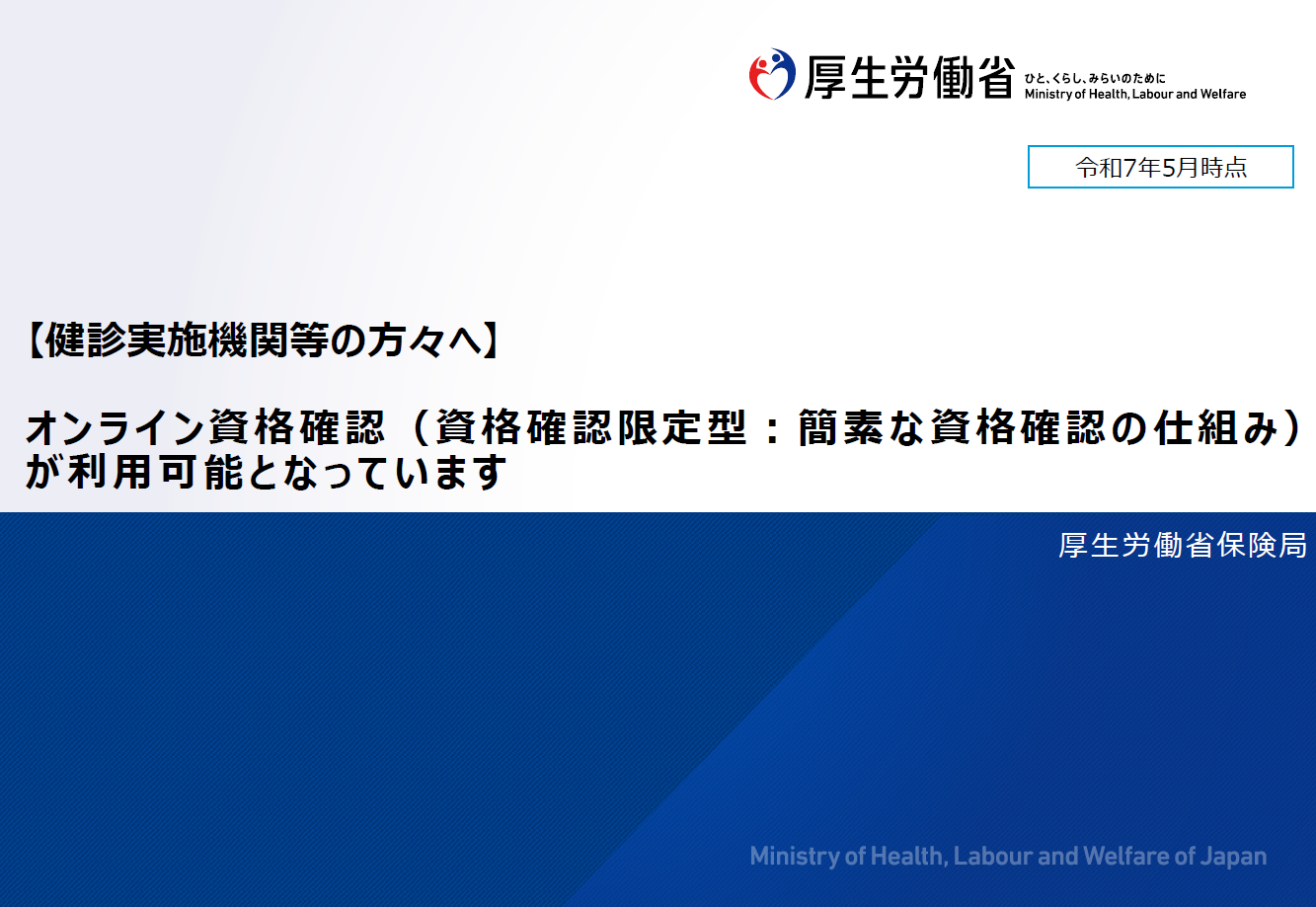 厚生労働省 ひと、くらし、みらいのために
Ministry of Health, Labour and Welfare

令和7年5月時点

【健診実施機関等の方々へ】

オンライン資格確認(資格確認限定型:簡素な資格確認の仕組み)が利用可能となっています

厚生労働省保険局

Ministry of Health, Labour and Welfare of Japan